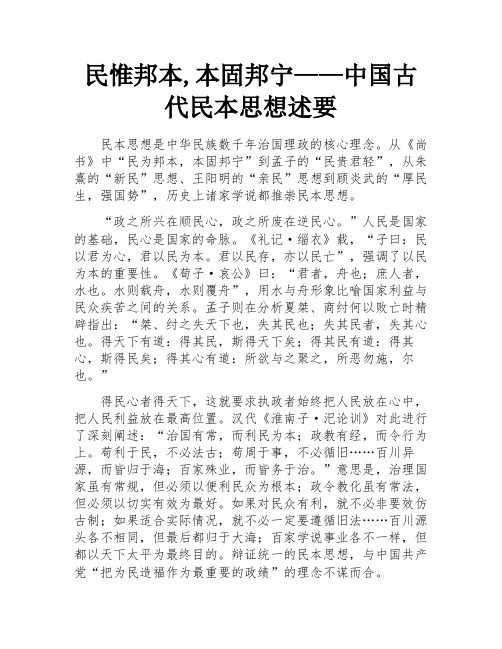 民惟邦本,本固邦宁——中国古代民本思想述要

民本思想是中华民族数千年治国理政的核心理念。从《尚书》中“民为邦本，本固邦宁”到孟子的“民贵君轻”，从朱熹的“新民”思想、王阳明的“亲民”思想到顾炎武的“厚民生，强国势”，历史上诸家学说都推崇民本思想。

“政之所兴在顺民心，政之所废在逆民心。”人民是国家的基础，民心是国家的命脉。《礼记·缁衣》载，“子曰：民以君为心，君以民为本。君以民存，亦以民亡”，强调了以民为本的重要性。《荀子·哀公》曰：“君者，舟也；庶人者，水也。水则载舟，水则覆舟”，用水与舟形象比喻国家利益与民众疾苦之间的关系。孟子则在分析夏桀、商纣何以败亡时精辟指出：“桀、纣之失天下也，失其民也；失其民者，失其心也。得天下有道：得其民，斯得天下矣；得其民有道：得其心，斯得民矣；得其心有道：所欲与之聚之，所恶勿施，尔也。”

得民心者得天下，这就要求执政者始终把人民放在心中，把人民利益放在最高位置。汉代《淮南子·氾论训》对此进行了深刻阐述：“治国有常，而利民为本；政教有经，而令行为上。苟利于民，不必法古；苟周于事，不必循旧……百川异源，而皆归于海；百家殊业，而皆务于治。”意思是，治理国家虽有常规，但必须以便利民众为根本；政令教化虽有常法，但必须以切实有效为最好。如果对民众有利，就不必非要效仿古制；如果适合实际情况，就不必一定要遵循旧法……百川源头各不相同，但最后都归于大海；百家学说事业各不一样，但都以天下太平为最终目的。辩证统一的民本思想，与中国共产党“把为民造福作为最重要的政绩”的理念不谋而合。